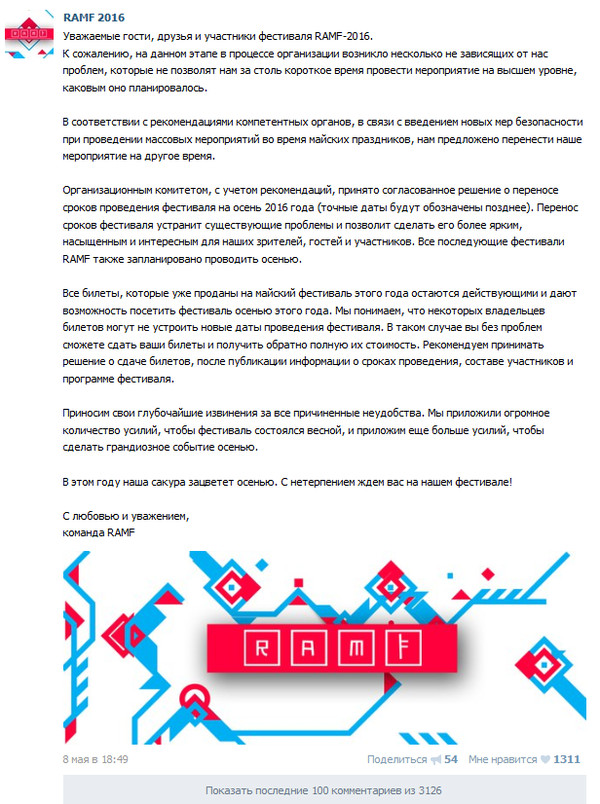 RAMF 2016

Уважаемые гости, друзья и участники фестиваля RAMF-2016.
К сожалению, на данном этапе в процессе организации возникло несколько не зависящих от нас проблем, которые не позволят нам за столь короткое время провести мероприятие на высшем уровне, каковым оно планировалось.

В соответствии с рекомендациями компетентных органов, в связи с введением новых мер безопасности при проведении массовых мероприятий во время майских праздников, нам предложено перенести наше мероприятие на другое время.

Организационным комитетом, с учетом рекомендаций, принято согласованное решение о переносе сроков проведения фестиваля на осень 2016 года (точные даты будут обозначены позднее). Перенос сроков фестиваля устранит существующие проблемы и позволит сделать его более ярким, насыщенным и интересным для наших зрителей, гостей и участников. Все последующие фестивали RAMF также запланировано проводить осенью.

Все билеты, которые уже проданы на майский фестиваль этого года остаются действующими и дают возможность посетить фестиваль осенью этого года. Мы понимаем, что некоторых владельцев билетов могут не устроить новые даты проведения фестиваля. В таком случае вы без проблем сможете сдать ваши билеты и получить обратно полную их стоимость. Рекомендуем принимать решение о сдаче билетов, после публикации информации о сроках проведения, составе участников и программе фестиваля.

Приносим свои глубочайшие извинения за все причиненные неудобства. Мы приложили огромное количество усилий, чтобы фестиваль состоялся весной, и приложим еще больше усилий, чтобы сделать грандиозное событие осенью.

В этом году наша сакура зацветет осенью. С нетерпением ждем вас на нашем фестивале!

С любовью и уважением,
команда RAMF

RAMF

8 мая в 18:49

Поделиться 54 Мне нравится 1311

Показать последние 100 комментариев из 3126